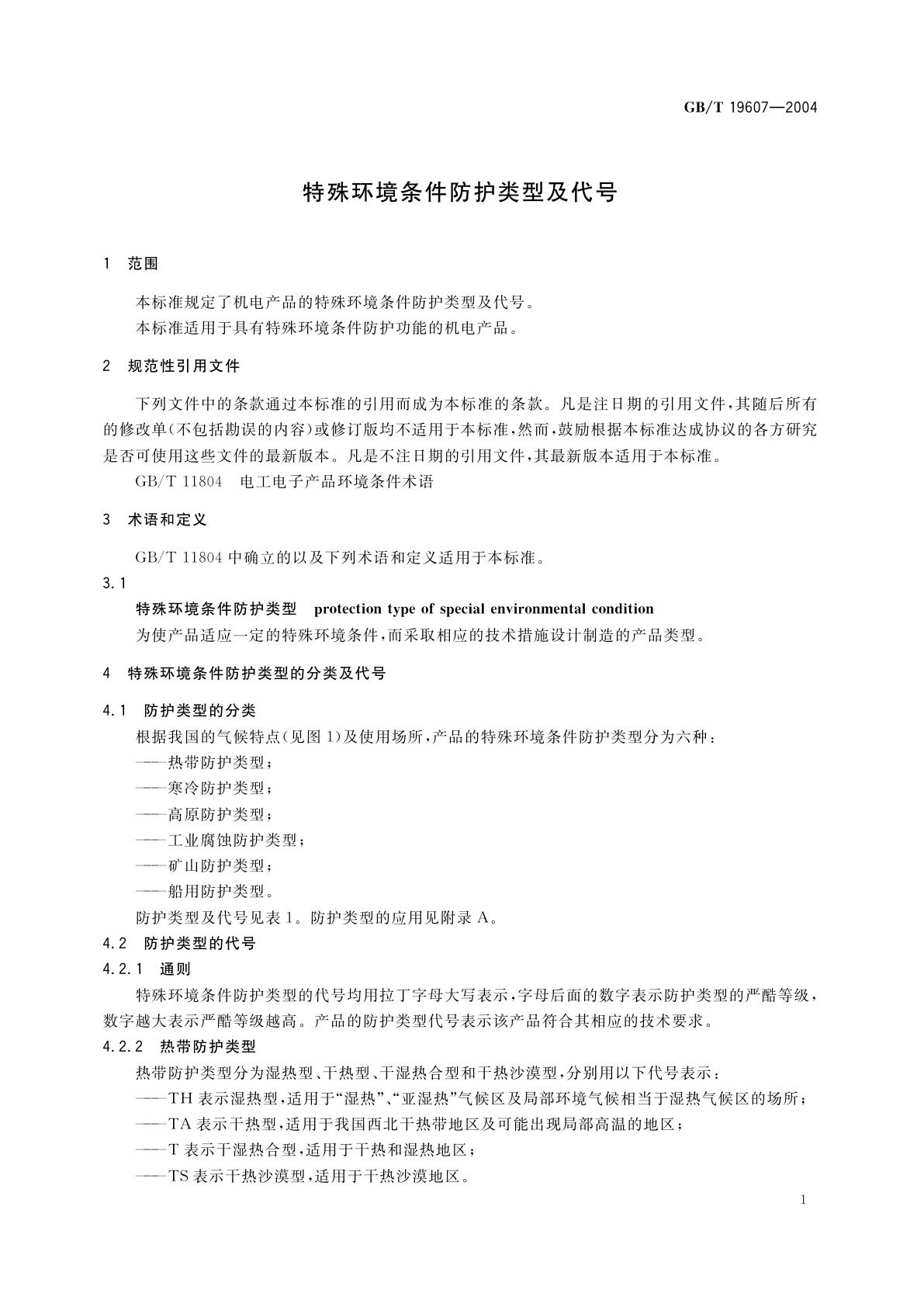 GB/T 19607—2004

特殊环境条件防护类型及代号

1　范围

本标准规定了机电产品的特殊环境条件防护类型及代号。

本标准适用于具有特殊环境条件防护功能的机电产品。

2　规范性引用文件

下列文件中的条款通过本标准的引用而成为本标准的条款。凡是注日期的引用文件，其随后所有的修改单(不包括勘误的内容)或修订版均不适用于本标准，然而，鼓励根据本标准达成协议的各方研究是否可使用这些文件的最新版本。凡是不注日期的引用文件，其最新版本适用于本标准。

GB/T 11804　电工电子产品环境条件术语

3　术语和定义

GB/T 11804 中确立的以及下列术语和定义适用于本标准。

3.1

特殊环境条件防护类型　protection type of special environmental condition

为使产品适应一定的特殊环境条件，而采取相应的技术措施设计制造的产品类型。

4　特殊环境条件防护类型的分类及代号

4.1　防护类型的分类

根据我国的气候特点(见图 1)及使用场所，产品的特殊环境条件防护类型分为六种：

——热带防护类型；

——寒冷防护类型；

——高原防护类型；

——工业腐蚀防护类型；

——矿山防护类型；

——船用防护类型。

防护类型及代号见表 1。防护类型的应用见附录 A。

4.2　防护类型的代号

4.2.1　通则

特殊环境条件防护类型的代号均用拉丁字母大写表示，字母后面的数字表示防护类型的严酷等级，数字越大表示严酷等级越高。产品的防护类型代号表示该产品符合其相应的技术要求。

4.2.2　热带防护类型

热带防护类型分为湿热型、干热型、干湿热合型和干热沙漠型，分别用以下代号表示：

——TH 表示湿热型，适用于“湿热”、“亚湿热”气候区及局部环境气候相当于湿热气候区的场所；

——TA 表示干热型，适用于我国西北干热带地区及可能出现局部高温的地区；

——T 表示干湿热合型，适用于干热和湿热地区；

——TS 表示干热沙漠型，适用于干热沙漠地区。

1